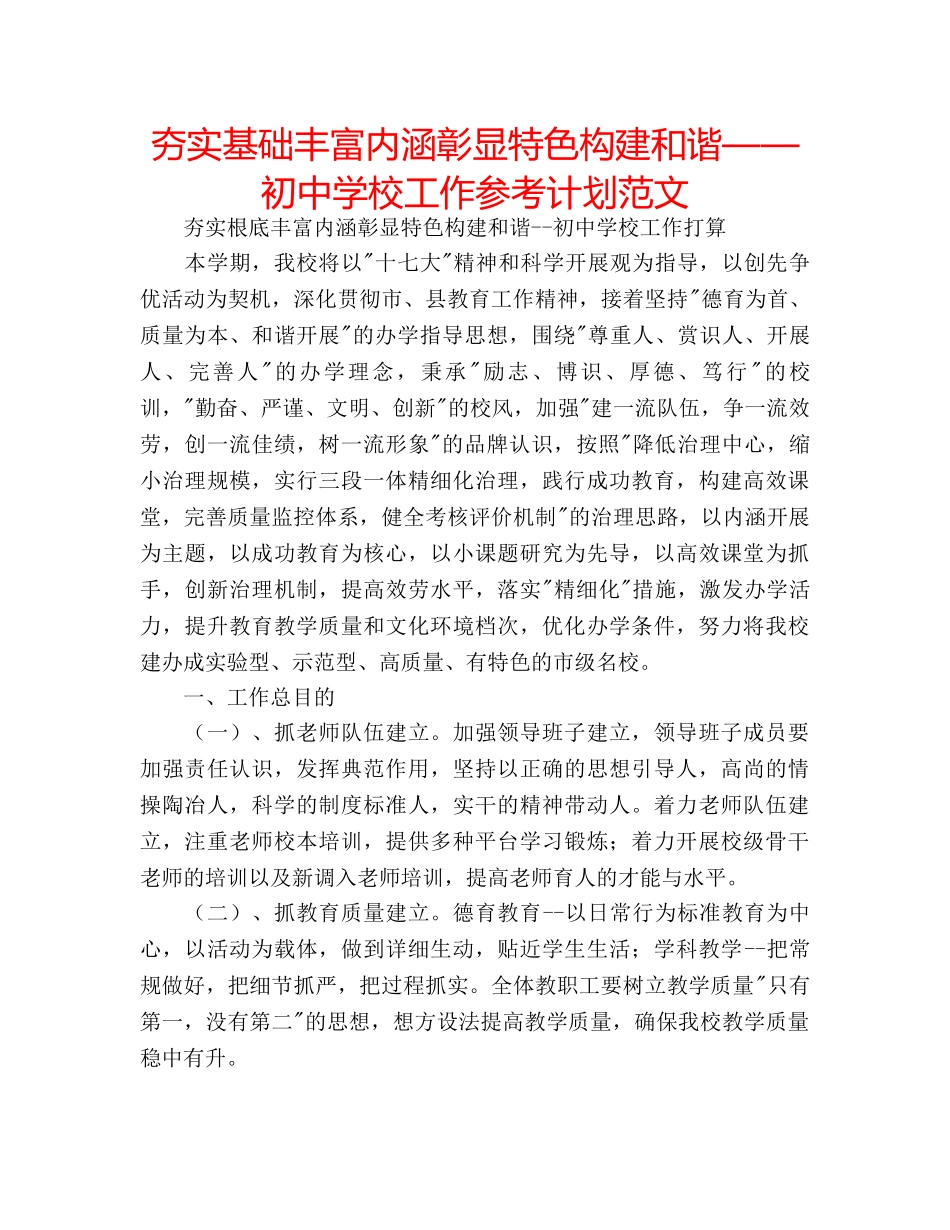 夯实基础丰富内涵彰显特色构建和谐——初中学校工作参考计划范文

夯实根底丰富内涵彰显特色构建和谐--初中学校工作打算

本学期，我校将以"十七大"精神和科学开展观为指导，以创先争优活动为契机，深化贯彻市、县教育工作精神，接着坚持"德育为首、质量为本、和谐开展"的办学指导思想，围绕"尊重人、赏识人、开展人、完善人"的办学理念，秉承"励志、博识、厚德、笃行"的校训，"勤奋、严谨、文明、创新"的校风，加强"建一流队伍，争一流效劳，创一流佳绩，树一流形象"的品牌认识，按照"降低治理中心，缩小治理规模，实行三段一体精细化治理，践行成功教育，构建高效课堂，完善质量监控体系，健全考核评价机制"的治理思路，以内涵开展为主题，以成功教育为核心，以小课题研究为先导，以高效课堂为抓手，创新治理机制，提高效劳水平，落实"精细化"措施，激发办学活力，提升教育教学质量和文化环境档次，优化办学条件，努力将我校建办成实验型、示范型、高质量、有特色的市级名校。

一、工作总目的

（一）、抓老师队伍建立。加强领导班子建立，领导班子成员要加强责任认识，发挥典范作用，坚持以正确的思想引导人，高尚的情操陶冶人，科学的制度标准人，实干的精神带动人。着力老师队伍建立，注重老师校本培训，提供多种平台学习锻炼；着力开展校级骨干老师的培训以及新调入老师培训，提高老师育人的才能与水平。

（二）、抓教育质量建立。德育教育--以日常行为标准教育为中心，以活动为载体，做到详细生动，贴近学生生活；学科教学--把常规做好，把细节抓严，把过程抓实。全体教职工要树立教学质量"只有第一，没有第二"的思想，想方设法提高教学质量，确保我校教学质量稳中有升。